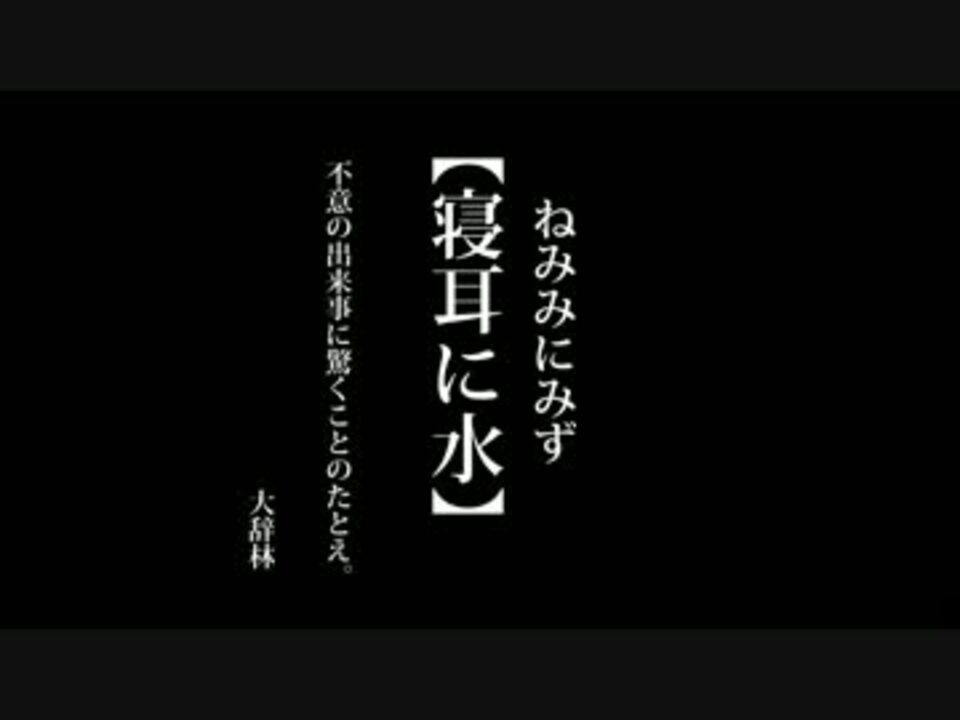 ねみみにみず

【寝耳に水】

不意の出来事に驚くことのたとえ。

大辞林